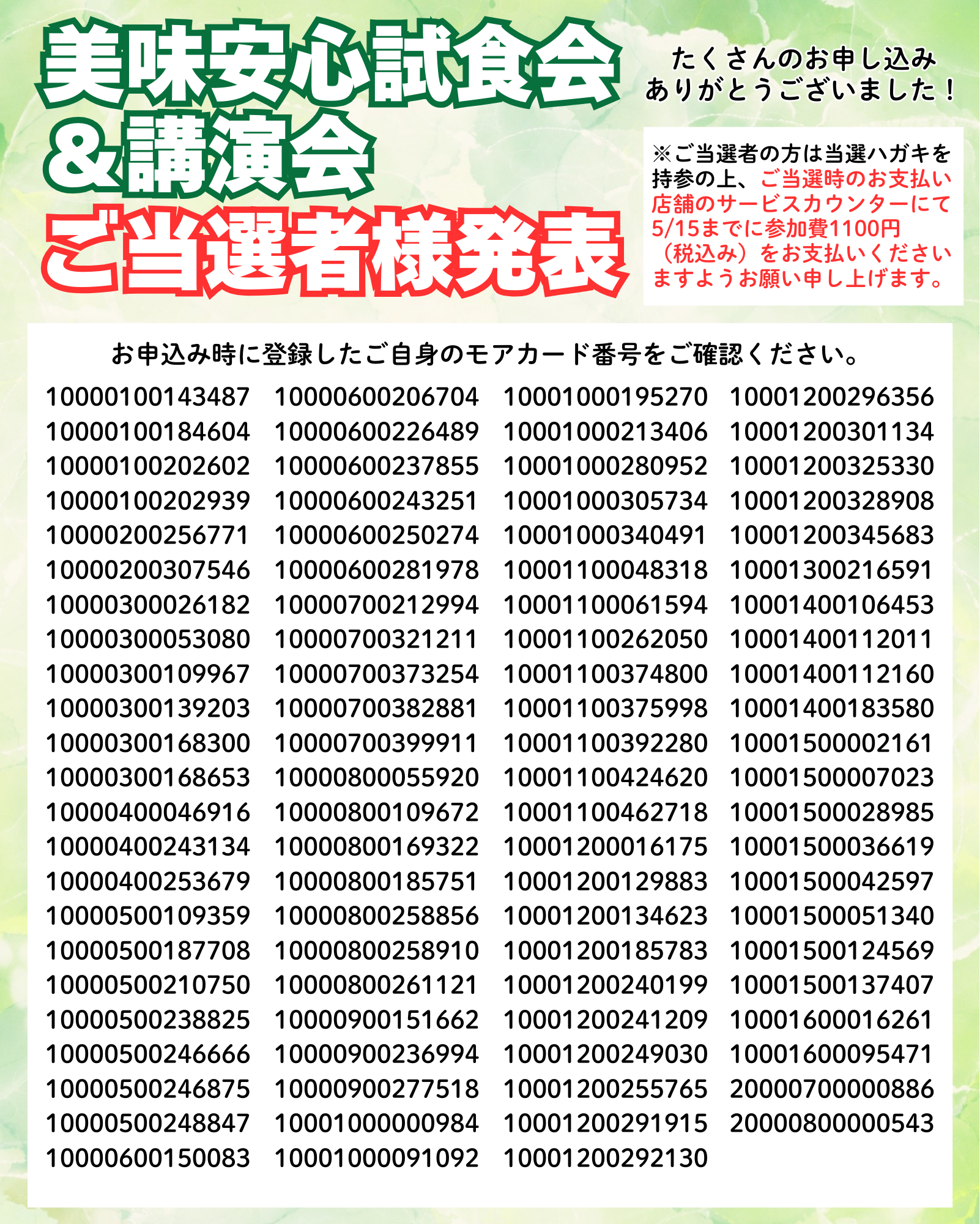 美味安心試食会
&講演会
ご当選者様発表

たくさんのお申し込み
ありがとうございました！

※ご当選者の方は当選ハガキを持参の上、ご当選時のお支払い店舗のサービスカウンターにて5/15までに参加費1100円（税込み）をお支払いくださいますようお願い申し上げます。

お申込み時に登録したご自身のモアカード番号をご確認ください。

10000100143487
10000100184604
10000100202602
10000100202939
10000200256771
10000200307546
10000300026182
10000300053080
10000300109967
10000300139203
10000300168300
10000300168653
10000400046916
10000400243134
10000400253679
10000500109359
10000500187708
10000500210750
10000500238825
10000500246666
10000500246875
10000500248847
10000600150083

10000600206704
10000600226489
10000600237855
10000600243251
10000600250274
10000600281978
10000700212994
10000700321211
10000700373254
10000700382881
10000700399911
10000800055920
10000800109672
10000800169322
10000800185751
10000800258856
10000800258910
10000800261121
10000900151662
10000900236994
10000900277518
10001000000984
10001000091092

10001000195270
10001000213406
10001000280952
10001000305734
10001000340491
10001100048318
10001100061594
10001100262050
10001100374800
10001100375998
10001100392280
10001100424620
10001100462718
10001200016175
10001200129883
10001200134623
10001200185783
10001200240199
10001200241209
10001200249030
10001200255765
10001200291915
10001200292130

10001200296356
10001200301134
10001200325330
10001200328908
10001200345683
10001300216591
10001400106453
10001400112011
10001400112160
10001400183580
10001500002161
10001500007023
10001500028985
10001500036619
10001500042597
10001500051340
10001500124569
10001500137407
10001600016261
10001600095471
20000700000886
20000800000543